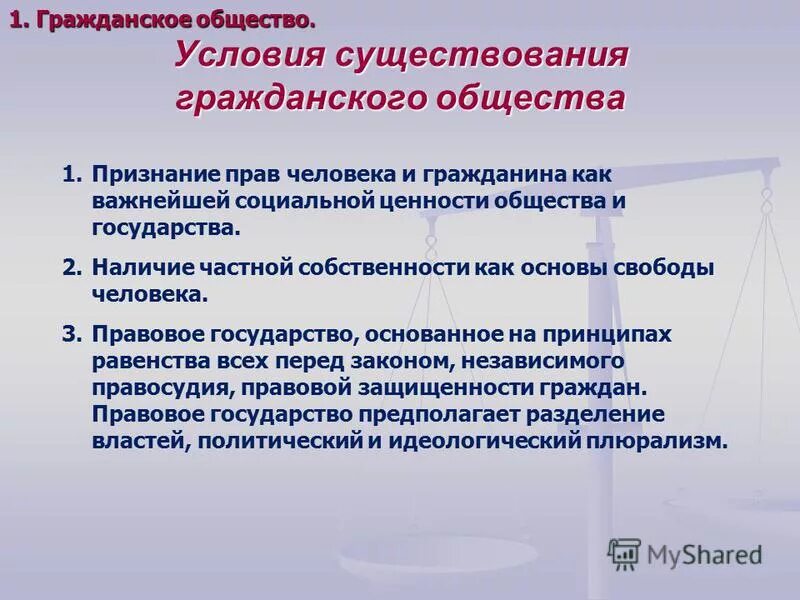 1. Гражданское общество.

Условия существования гражданского общества

1. Признание прав человека и гражданина как важнейшей социальной ценности общества и государства.

2. Наличие частной собственности как основы свободы человека.

3. Правовое государство, основанное на принципах равенства всех перед законом, независимого правосудия, правовой защищенности граждан. Правовое государство предполагает разделение властей, политический и идеологический плюрализм.

MyShared